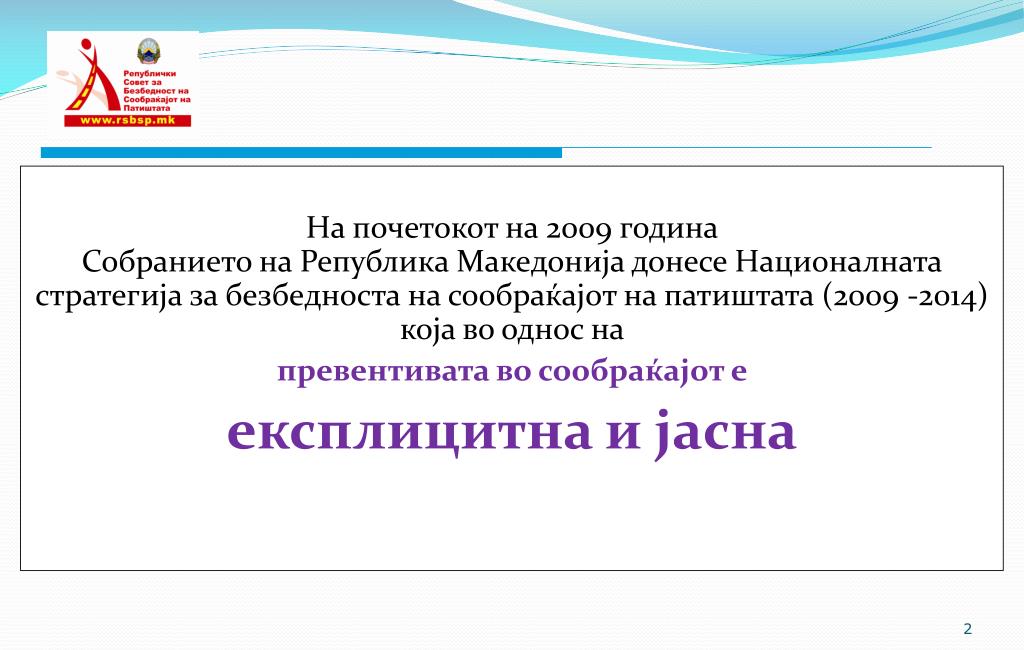 Републички Совет за Безбедност на Сообраќајот на Патиштата
www.rsbsp.mk

На почетокот на 2009 година
Собранието на Република Македонија донесе Националната стратегија за безбедноста на сообраќајот на патиштата (2009 -2014) која во однос на
превентивата во сообраќајот е
експлицитна и јасна

2